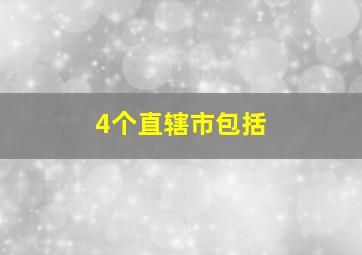 4个直辖市包括